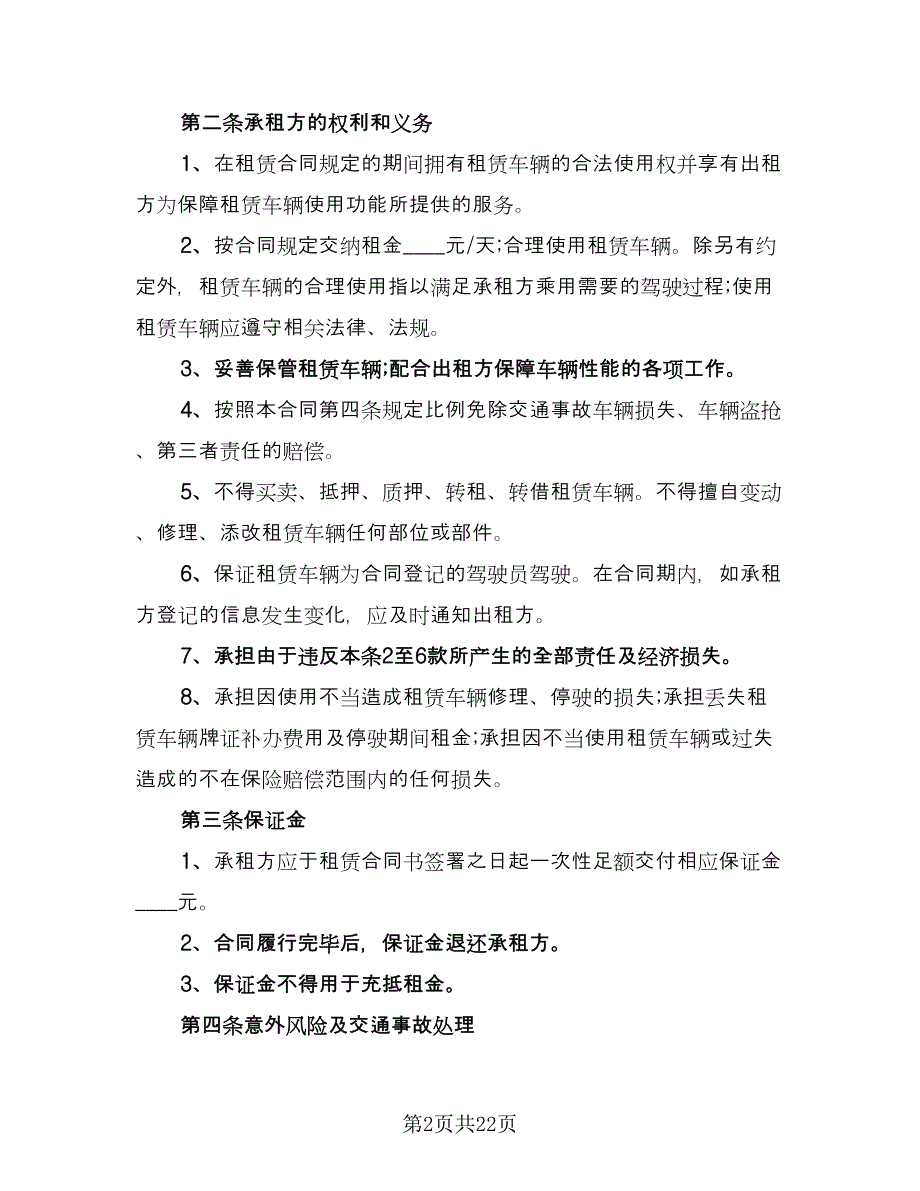 第二条承租方的权利和义务

1、在租赁合同规定的期间拥有租赁车辆的合法使用权并享有出租方为保障租赁车辆使用功能所提供的服务。

2、按合同规定交纳租金____元/天;合理使用租赁车辆。除另有约定外，租赁车辆的合理使用指以满足承租方乘用需要的驾驶过程;使用租赁车辆应遵守相关法律、法规。

3、妥善保管租赁车辆;配合出租方保障车辆性能的各项工作。

4、按照本合同第四条规定比例免除交通事故车辆损失、车辆盗抢、第三者责任的赔偿。

5、不得买卖、抵押、质押、转租、转借租赁车辆。不得擅自变动、修理、添改租赁车辆任何部位或部件。

6、保证租赁车辆为合同登记的驾驶员驾驶。在合同期内，如承租方登记的信息发生变化，应及时通知出租方。

7、承担由于违反本条2至6款所产生的全部责任及经济损失。

8、承担因使用不当造成租赁车辆修理、停驶的损失;承担丢失租赁车辆牌证补办费用及停驶期间租金;承担因不当使用租赁车辆或过失造成的不在保险赔偿范围内的任何损失。

第三条保证金

1、承租方应于租赁合同书签署之日起一次性足额交付相应保证金____元。

2、合同履行完毕后，保证金退还承租方。

3、保证金不得用于充抵租金。

第四条意外风险及交通事故处理

第2页共22页